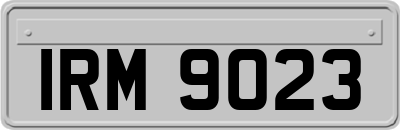 IRM 9023